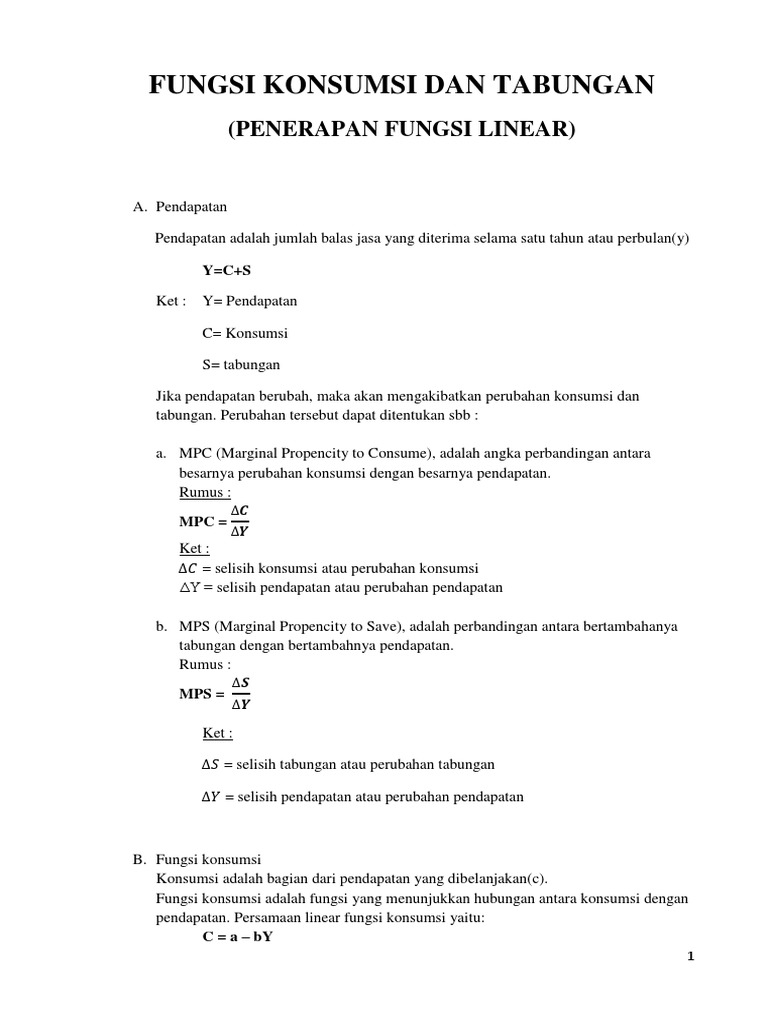 FUNGSI KONSUMSI DAN TABUNGAN

(PENERAPAN FUNGSI LINEAR)

A. Pendapatan

Pendapatan adalah jumlah balas jasa yang diterima selama satu tahun atau perbulan(y)

Y=C+S

Ket : Y= Pendapatan

C= Konsumsi

S= tabungan

Jika pendapatan berubah, maka akan mengakibatkan perubahan konsumsi dan tabungan. Perubahan tersebut dapat ditentukan sbb :

a. MPC (Marginal Propencity to Consume), adalah angka perbandingan antara besarnya perubahan konsumsi dengan besarnya pendapatan.
Rumus :
MPC = $\frac{\Delta C}{\Delta Y}$
Ket :
$\Delta C$ = selisih konsumsi atau perubahan konsumsi
$\Delta Y$ = selisih pendapatan atau perubahan pendapatan

b. MPS (Marginal Propencity to Save), adalah perbandingan antara bertambahanya tabungan dengan bertambahnya pendapatan.
Rumus :
MPS = $\frac{\Delta S}{\Delta Y}$

Ket :

$\Delta S$ = selisih tabungan atau perubahan tabungan

$\Delta Y$ = selisih pendapatan atau perubahan pendapatan

B. Fungsi konsumsi
Konsumsi adalah bagian dari pendapatan yang dibelanjakan(c).
Fungsi konsumsi adalah fungsi yang menunjukkan hubungan antara konsumsi dengan pendapatan. Persamaan linear fungsi konsumsi yaitu:
C = a – bY

1